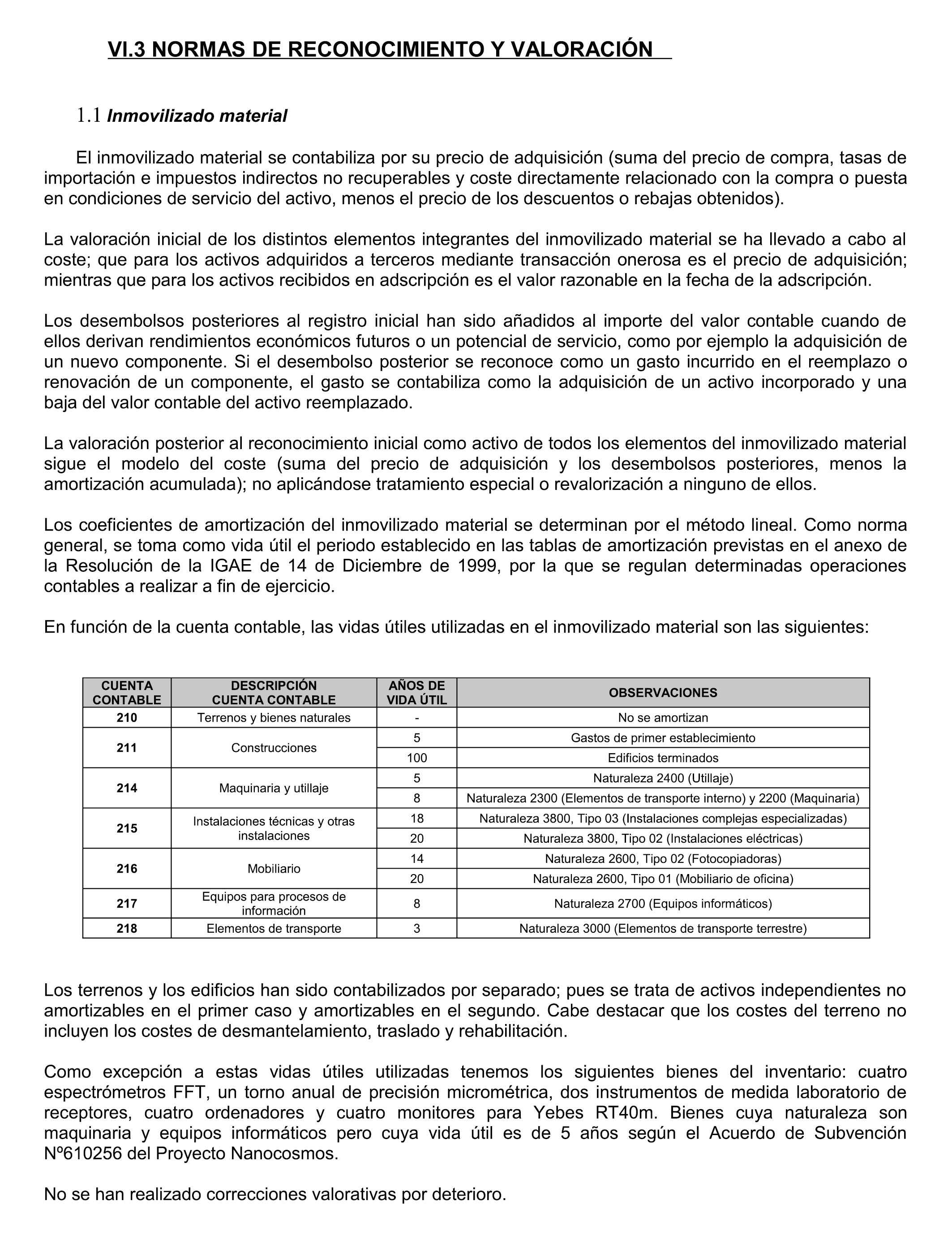 VI.3 NORMAS DE RECONOCIMIENTO Y VALORACIÓN

1.1 Inmovilizado material

El inmovilizado material se contabiliza por su precio de adquisición (suma del precio de compra, tasas de importación e impuestos indirectos no recuperables y coste directamente relacionado con la compra o puesta en condiciones de servicio del activo, menos el precio de los descuentos o rebajas obtenidos).

La valoración inicial de los distintos elementos integrantes del inmovilizado material se ha llevado a cabo al coste; que para los activos adquiridos a terceros mediante transacción onerosa es el precio de adquisición; mientras que para los activos recibidos en adscripción es el valor razonable en la fecha de la adscripción.

Los desembolsos posteriores al registro inicial han sido añadidos al importe del valor contable cuando de ellos derivan rendimientos económicos futuros o un potencial de servicio, como por ejemplo la adquisición de un nuevo componente. Si el desembolso posterior se reconoce como un gasto incurrido en el reemplazo o renovación de un componente, el gasto se contabiliza como la adquisición de un activo incorporado y una baja del valor contable del activo reemplazado.

La valoración posterior al reconocimiento inicial como activo de todos los elementos del inmovilizado material sigue el modelo del coste (suma del precio de adquisición y los desembolsos posteriores, menos la amortización acumulada); no aplicándose tratamiento especial o revalorización a ninguno de ellos.

Los coeficientes de amortización del inmovilizado material se determinan por el método lineal. Como norma general, se toma como vida útil el periodo establecido en las tablas de amortización previstas en el anexo de la Resolución de la IGAE de 14 de Diciembre de 1999, por la que se regulan determinadas operaciones contables a realizar a fin de ejercicio.

En función de la cuenta contable, las vidas útiles utilizadas en el inmovilizado material son las siguientes:

| CUENTA CONTABLE | DESCRIPCIÓN CUENTA CONTABLE | AÑOS DE VIDA ÚTIL | OBSERVACIONES |
|---|---|---|---|
| 210 | Terrenos y bienes naturales | - | No se amortizan |
| 211 | Construcciones | 5 | Gastos de primer establecimiento |
| | | 100 | Edificios terminados |
| 214 | Maquinaria y utillaje | 5 | Naturaleza 2400 (Utillaje) |
| | | 8 | Naturaleza 2300 (Elementos de transporte interno) y 2200 (Maquinaria) |
| 215 | Instalaciones técnicas y otras instalaciones | 18 | Naturaleza 3800, Tipo 03 (Instalaciones complejas especializadas) |
| | | 20 | Naturaleza 3800, Tipo 02 (Instalaciones eléctricas) |
| 216 | Mobiliario | 14 | Naturaleza 2600, Tipo 02 (Fotocopiadoras) |
| | | 20 | Naturaleza 2600, Tipo 01 (Mobiliario de oficina) |
| 217 | Equipos para procesos de información | 8 | Naturaleza 2700 (Equipos informáticos) |
| 218 | Elementos de transporte | 3 | Naturaleza 3000 (Elementos de transporte terrestre) |

Los terrenos y los edificios han sido contabilizados por separado; pues se trata de activos independientes no amortizables en el primer caso y amortizables en el segundo. Cabe destacar que los costes del terreno no incluyen los costes de desmantelamiento, traslado y rehabilitación.

Como excepción a estas vidas útiles utilizadas tenemos los siguientes bienes del inventario: cuatro espectrómetros FFT, un torno anual de precisión micrométrica, dos instrumentos de medida laboratorio de receptores, cuatro ordenadores y cuatro monitores para Yebes RT40m. Bienes cuya naturaleza son maquinaria y equipos informáticos pero cuya vida útil es de 5 años según el Acuerdo de Subvención Nº610256 del Proyecto Nanocosmos.

No se han realizado correcciones valorativas por deterioro.